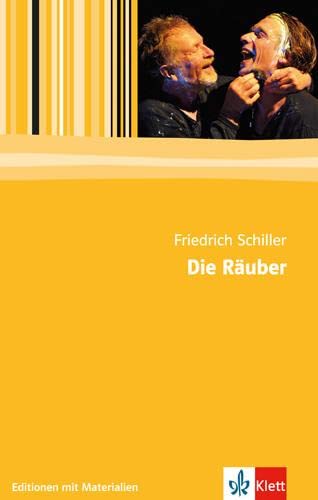 Friedrich Schiller
Die Räuber

Editionen mit Materialien

Klett